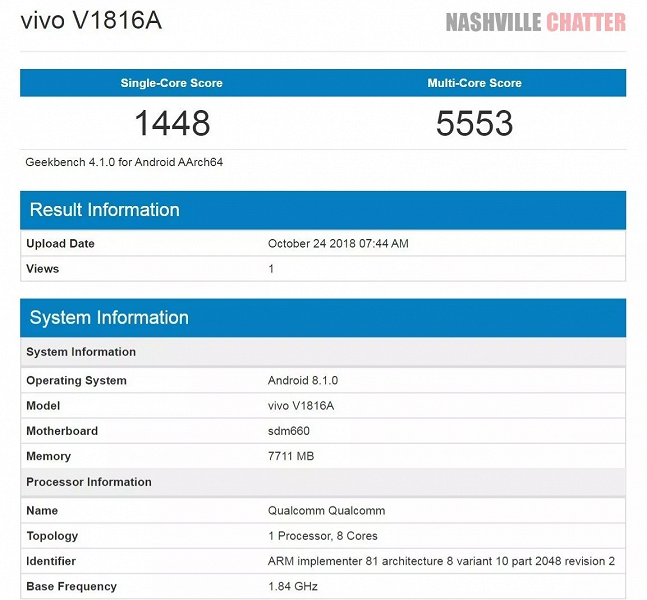 vivo V1816A

NASHVILLE CHATTER

| Single-Core Score | Multi-Core Score |
|---|---|
| 1448 | 5553 |

Geekbench 4.1.0 for Android AArch64

Result Information

| Upload Date | October 24 2018 07:44 AM |
|---|---|
| Views | 1 |

System Information

| System Information | |
|---|---|
| Operating System | Android 8.1.0 |
| Model | vivo V1816A |
| Motherboard | sdm660 |
| Memory | 7711 MB |
| Processor Information | |
| Name | Qualcomm Qualcomm |
| Topology | 1 Processor, 8 Cores |
| Identifier | ARM implementer 81 architecture 8 variant 10 part 2048 revision 2 |
| Base Frequency | 1.84 GHz |